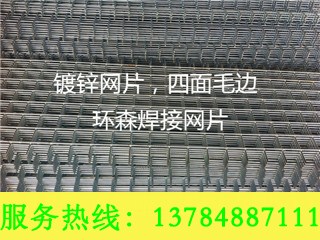 镀锌网片，四面毛边
环森焊接网片

服务热线：13784887111